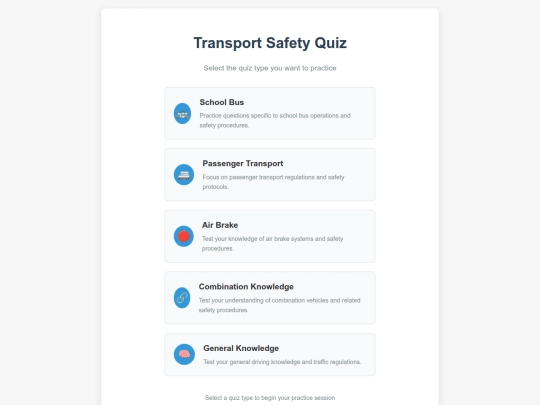 Transport Safety Quiz

Select the quiz type you want to practice

School Bus

Practice questions specific to school bus operations and safety procedures.

Passenger Transport

Focus on passenger transport regulations and safety protocols.

Air Brake

Test your knowledge of air brake systems and safety procedures.

Combination Knowledge

Test your understanding of combination vehicles and related safety procedures.

General Knowledge

Test your general driving knowledge and traffic regulations.

Select a quiz type to begin your practice session